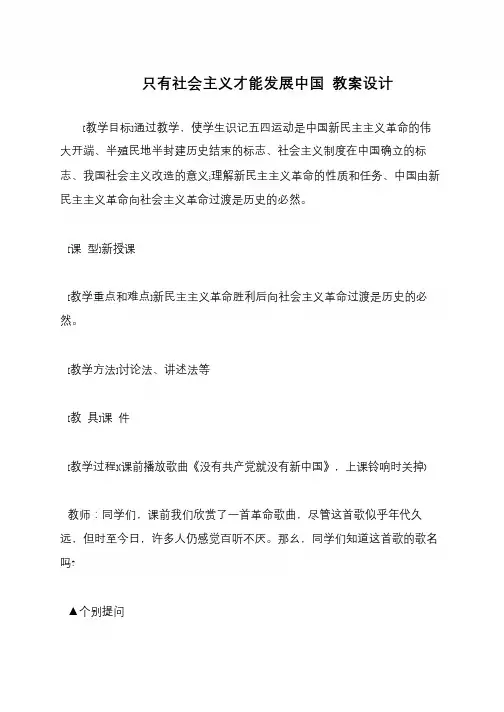 只有社会主义才能发展中国 教案设计

[教学目标]通过教学，使学生识记五四运动是中国新民主主义革命的伟大开端、半殖民地半封建历史结束的标志、社会主义制度在中国确立的标志、我国社会主义改造的意义;理解新民主主义革命的性质和任务、中国由新民主主义革命向社会主义革命过渡是历史的必然。

[课 型]新授课

[教学重点和难点]新民主主义革命胜利后向社会主义革命过渡是历史的必然。

[教学方法]讨论法、讲述法等

[教 具]课 件

[教学过程](课前播放歌曲《没有共产党就没有新中国》，上课铃响时关掉)

教师：同学们，课前我们欣赏了一首革命歌曲，尽管这首歌似乎年代久远，但时至今日，许多人仍感觉百听不厌。那么，同学们知道这首歌的歌名吗?

▲个别提问